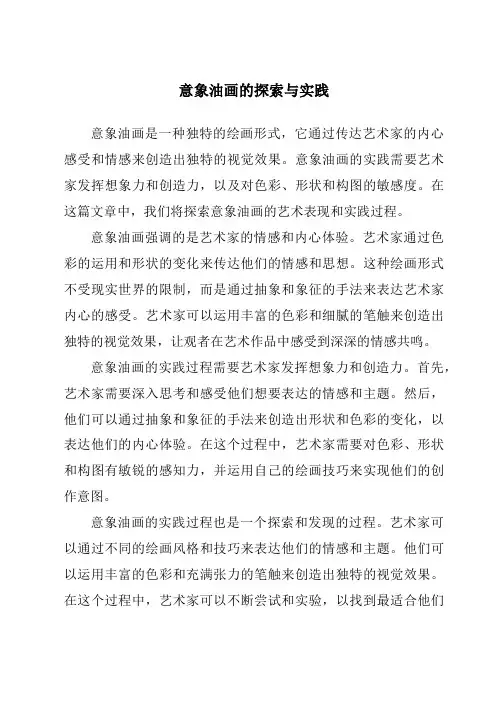 意象油画的探索与实践

意象油画是一种独特的绘画形式，它通过传达艺术家的内心感受和情感来创造出独特的视觉效果。意象油画的实践需要艺术家发挥想象力和创造力，以及对色彩、形状和构图的敏感度。在这篇文章中，我们将探索意象油画的艺术表现和实践过程。

意象油画强调的是艺术家的情感和内心体验。艺术家通过色彩的运用和形状的变化来传达他们的情感和思想。这种绘画形式不受现实世界的限制，而是通过抽象和象征的手法来表达艺术家内心的感受。艺术家可以运用丰富的色彩和细腻的笔触来创造出独特的视觉效果，让观者在艺术作品中感受到深深的情感共鸣。

意象油画的实践过程需要艺术家发挥想象力和创造力。首先，艺术家需要深入思考和感受他们想要表达的情感和主题。然后，他们可以通过抽象和象征的手法来创造出形状和色彩的变化，以表达他们的内心体验。在这个过程中，艺术家需要对色彩、形状和构图有敏锐的感知力，并运用自己的绘画技巧来实现他们的创作意图。

意象油画的实践过程也是一个探索和发现的过程。艺术家可以通过不同的绘画风格和技巧来表达他们的情感和主题。他们可以运用丰富的色彩和充满张力的笔触来创造出独特的视觉效果。在这个过程中，艺术家可以不断尝试和实验，以找到最适合他们